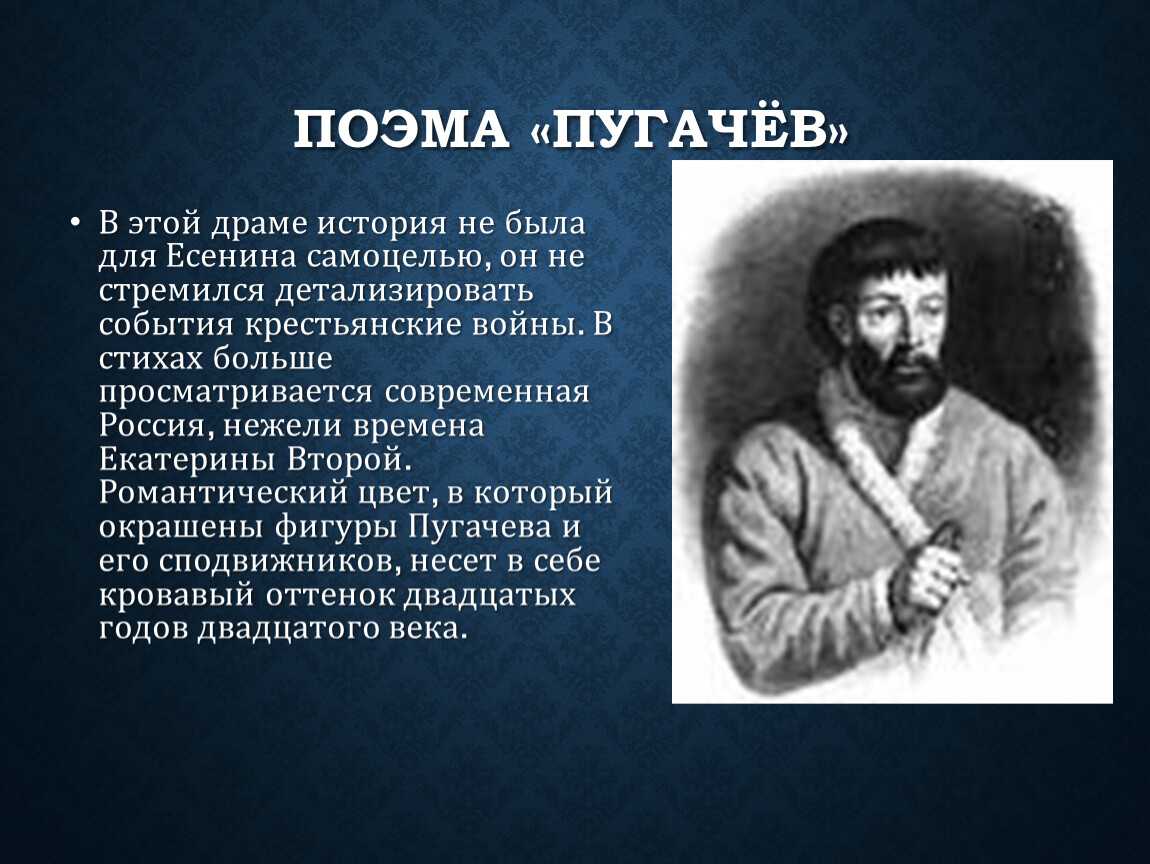 ПОЭМА «ПУГАЧЁВ»

• В этой драме история не была для Есенина самоцелью, он не стремился детализировать события крестьянские войны. В стихах больше просматривается современная Россия, нежели времена Екатерины Второй. Романтический цвет, в который окрашены фигуры Пугачева и его сподвижников, несет в себе кровавый оттенок двадцатых годов двадцатого века.